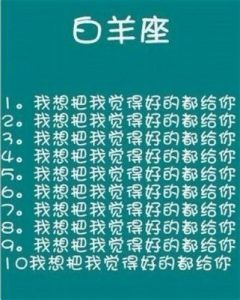 白羊座

1。我想把我觉得好的都给你
2。我想把我觉得好的都给你
3。我想把我觉得好的都给你
4。我想把我觉得好的都给你
5。我想把我觉得好的都给你
6。我想把我觉得好的都给你
7。我想把我觉得好的都给你
8。我想把我觉得好的都给你
9。我想把我觉得好的都给你
10我想把我觉得好的都给你